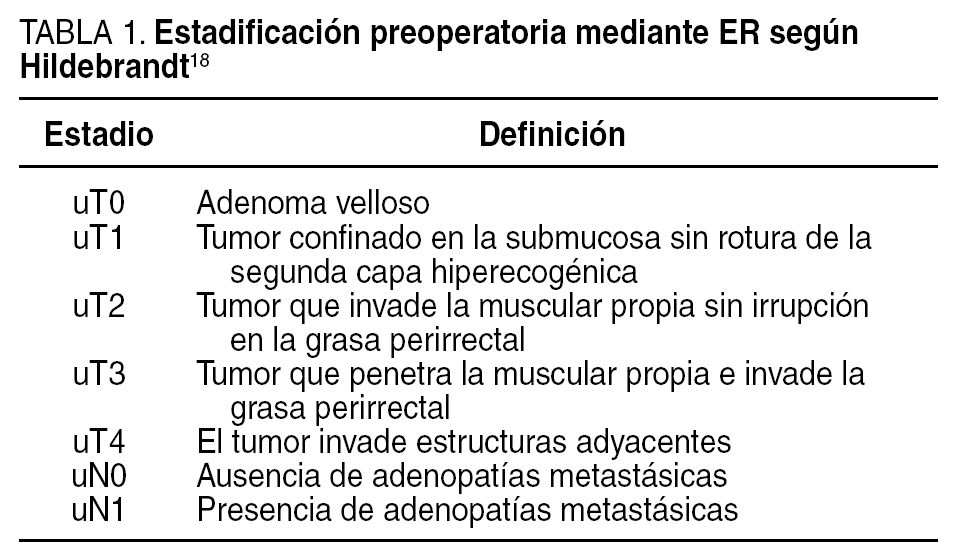 TABLA 1. Estadificación preoperatoria mediante ER según Hildebrandt$^{18}$

| Estadio | Definición |
|---|---|
| uT0 | Adenoma velloso |
| uT1 | Tumor confinado en la submucosa sin rotura de la segunda capa hiperecogénica |
| uT2 | Tumor que invade la muscular propia sin irrupción en la grasa perirrectal |
| uT3 | Tumor que penetra la muscular propia e invade la grasa perirrectal |
| uT4 | El tumor invade estructuras adyacentes |
| uN0 | Ausencia de adenopatías metastásicas |
| uN1 | Presencia de adenopatías metastásicas |